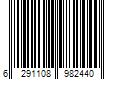 6 291108 982440